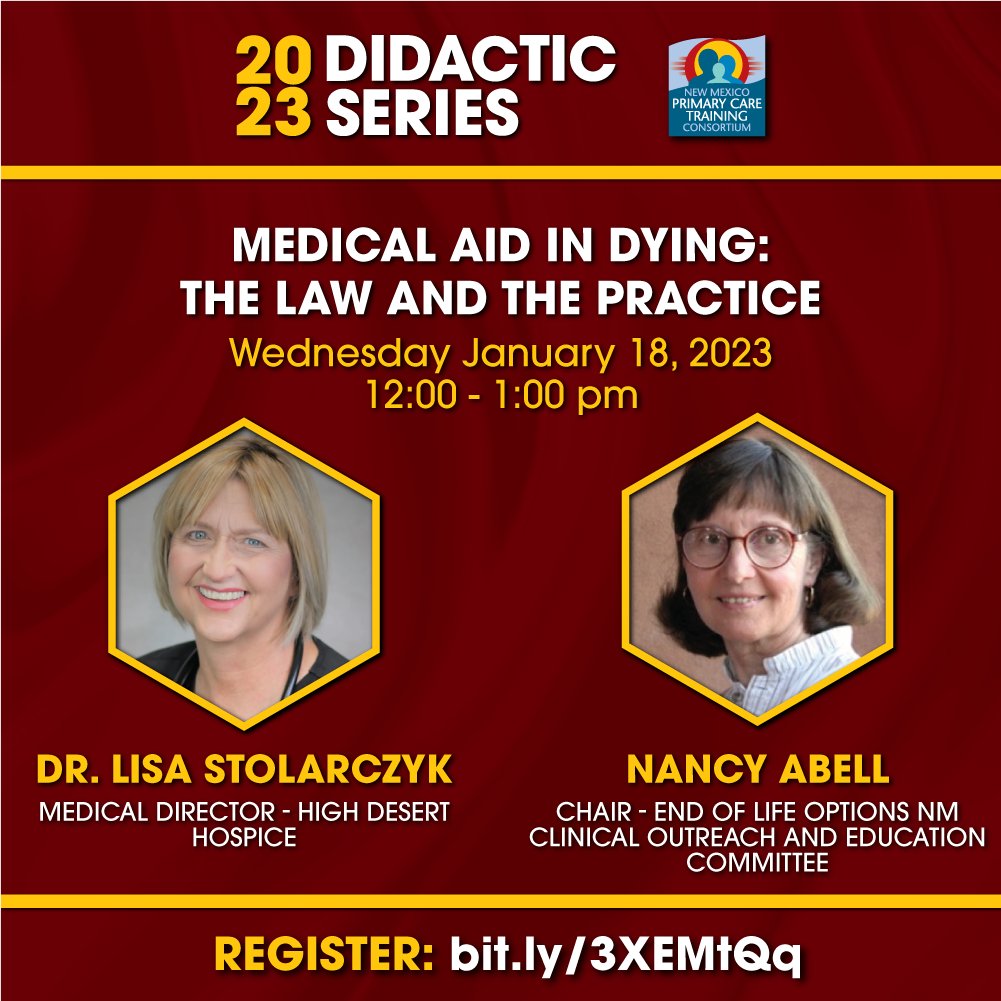 2023 DIDACTIC SERIES

NEW MEXICO PRIMARY CARE TRAINING CONSORTIUM

MEDICAL AID IN DYING: THE LAW AND THE PRACTICE

Wednesday January 18, 2023
12:00 - 1:00 pm

DR. LISA STOLARCZYK
MEDICAL DIRECTOR - HIGH DESERT HOSPICE

NANCY ABELL
CHAIR - END OF LIFE OPTIONS NM CLINICAL OUTREACH AND EDUCATION COMMITTEE

REGISTER: bit.ly/3XEMtQq